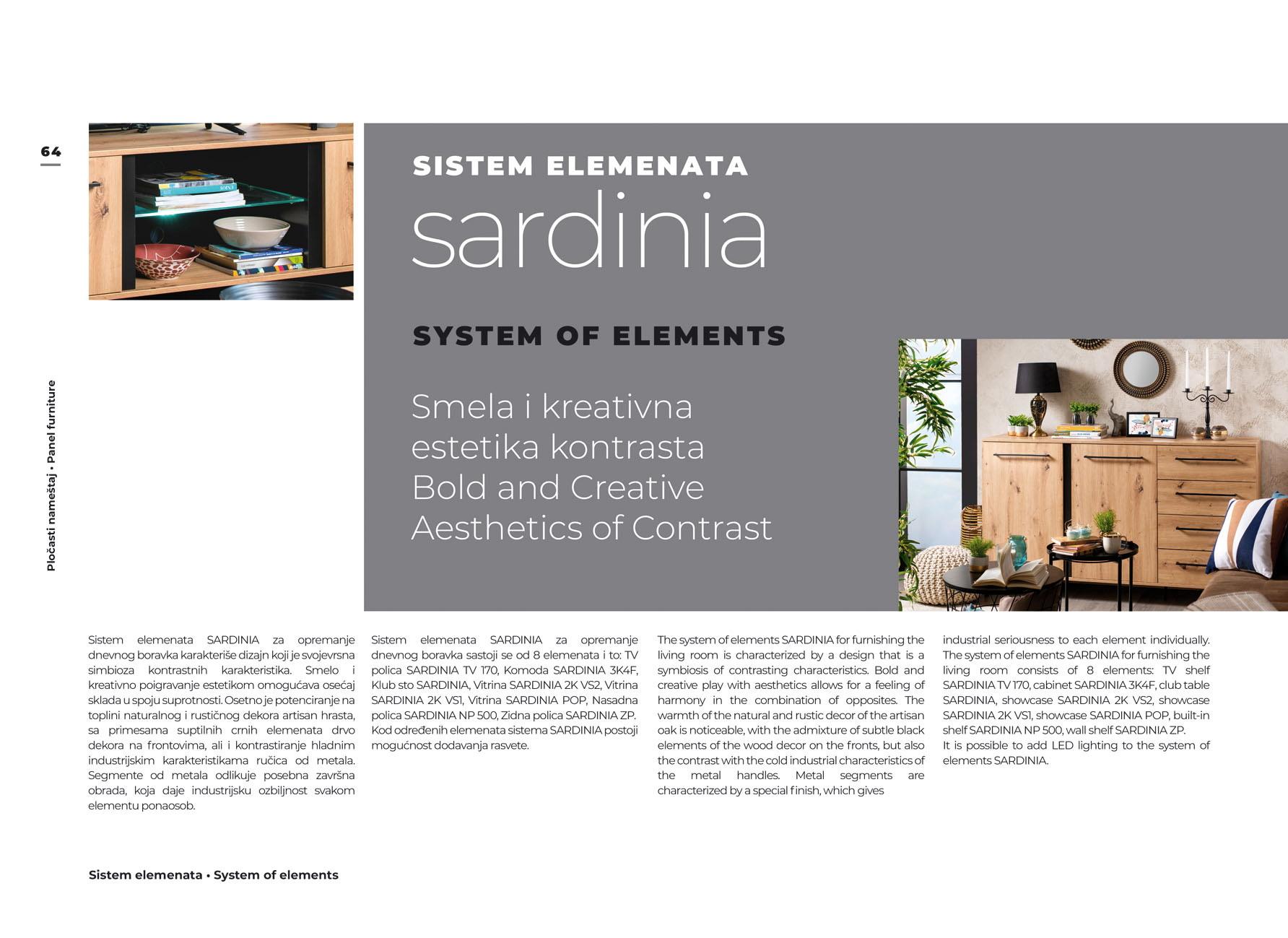 64

Pločasti nameštaj • Panel furniture

SISTEM ELEMENATA

sardinia

SYSTEM OF ELEMENTS

Smela i kreativna estetika kontrasta
Bold and Creative Aesthetics of Contrast

Sistem elemenata SARDINIA za opremanje dnevnog boravka karakteriše dizajn koji je svojevrsna simbioza kontrastnih karakteristika. Smelo i kreativno poigravanje estetikom omogućava osećaj sklada u spoju suprotnosti. Osetno je potenciranje na toplini naturalnog i rustičnog dekora artisan hrasta, sa primesama suptilnih crnih elemenata drvo dekora na frontovima, ali i kontrastiranje hladnim industrijskim karakteristikama ručica od metala. Segmente od metala odlikuje posebna završna obrada, koja daje industrijsku ozbiljnost svakom elementu ponaosob.

Sistem elemenata SARDINIA za opremanje dnevnog boravka sastoji se od 8 elemenata i to: TV polica SARDINIA TV 170, Komoda SARDINIA 3K4F, Klub sto SARDINIA, Vitrina SARDINIA 2K VS2, Vitrina SARDINIA 2K VS1, Vitrina SARDINIA POP, Nasadna polica SARDINIA NP 500, Zidna polica SARDINIA ZP. Kod određenih elemenata sistema SARDINIA postoji mogućnost dodavanja rasvete.

The system of elements SARDINIA for furnishing the living room is characterized by a design that is a symbiosis of contrasting characteristics. Bold and creative play with aesthetics allows for a feeling of harmony in the combination of opposites. The warmth of the natural and rustic decor of the artisan oak is noticeable, with the admixture of subtle black elements of the wood decor on the fronts, but also the contrast with the cold industrial characteristics of the metal handles. Metal segments are characterized by a special finish, which gives industrial seriousness to each element individually.
The system of elements SARDINIA for furnishing the living room consists of 8 elements: TV shelf SARDINIA TV 170, cabinet SARDINIA 3K4F, club table SARDINIA, showcase SARDINIA 2K VS2, showcase SARDINIA 2K VS1, showcase SARDINIA POP, built-in shelf SARDINIA NP 500, wall shelf SARDINIA ZP.
It is possible to add LED lighting to the system of elements SARDINIA.

Sistem elemenata • System of elements